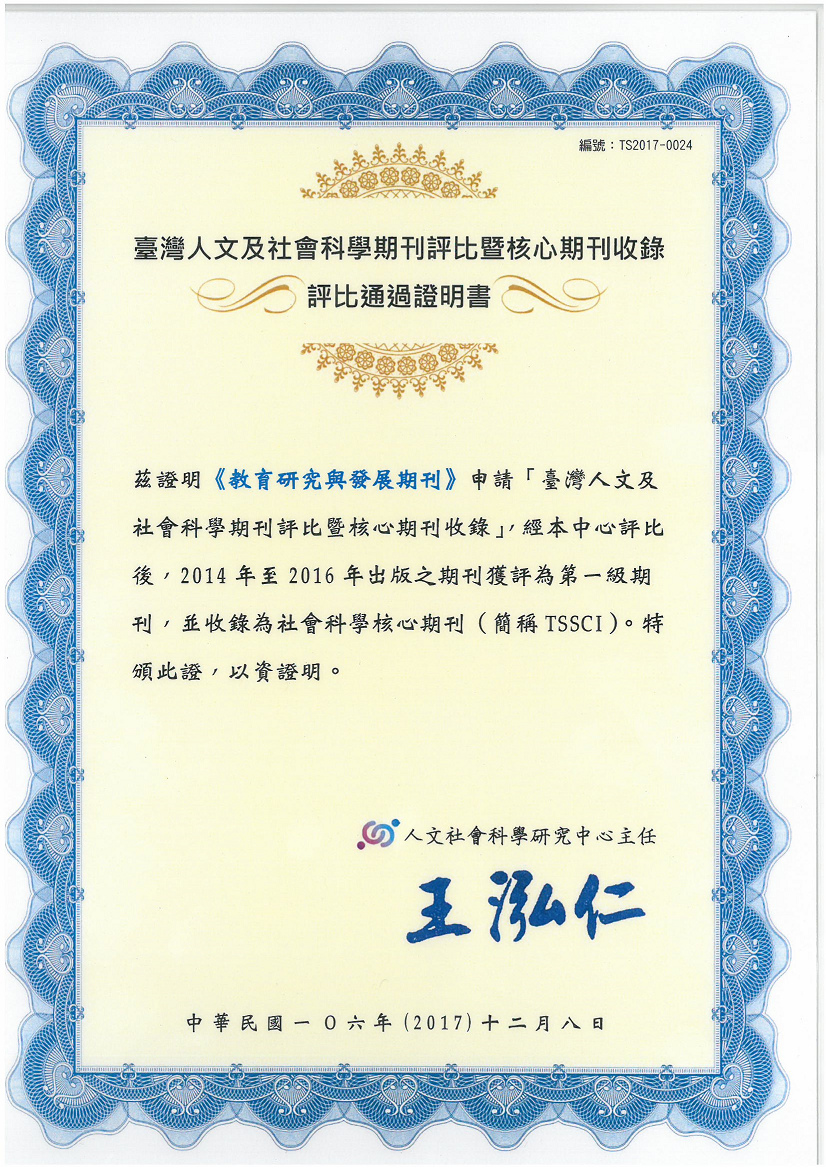 編號：TS2017-0024

臺灣人文及社會科學期刊評比暨核心期刊收錄

評比通過證明書

茲證明《教育研究與發展期刊》申請「臺灣人文及社會科學期刊評比暨核心期刊收錄」，經本中心評比後，2014年至2016年出版之期刊獲評為第一級期刊，並收錄為社會科學核心期刊（簡稱TSSCI）。特頒此證，以資證明。

人文社會科學研究中心主任

王泓仁

中華民國一〇六年(2017)十二月八日